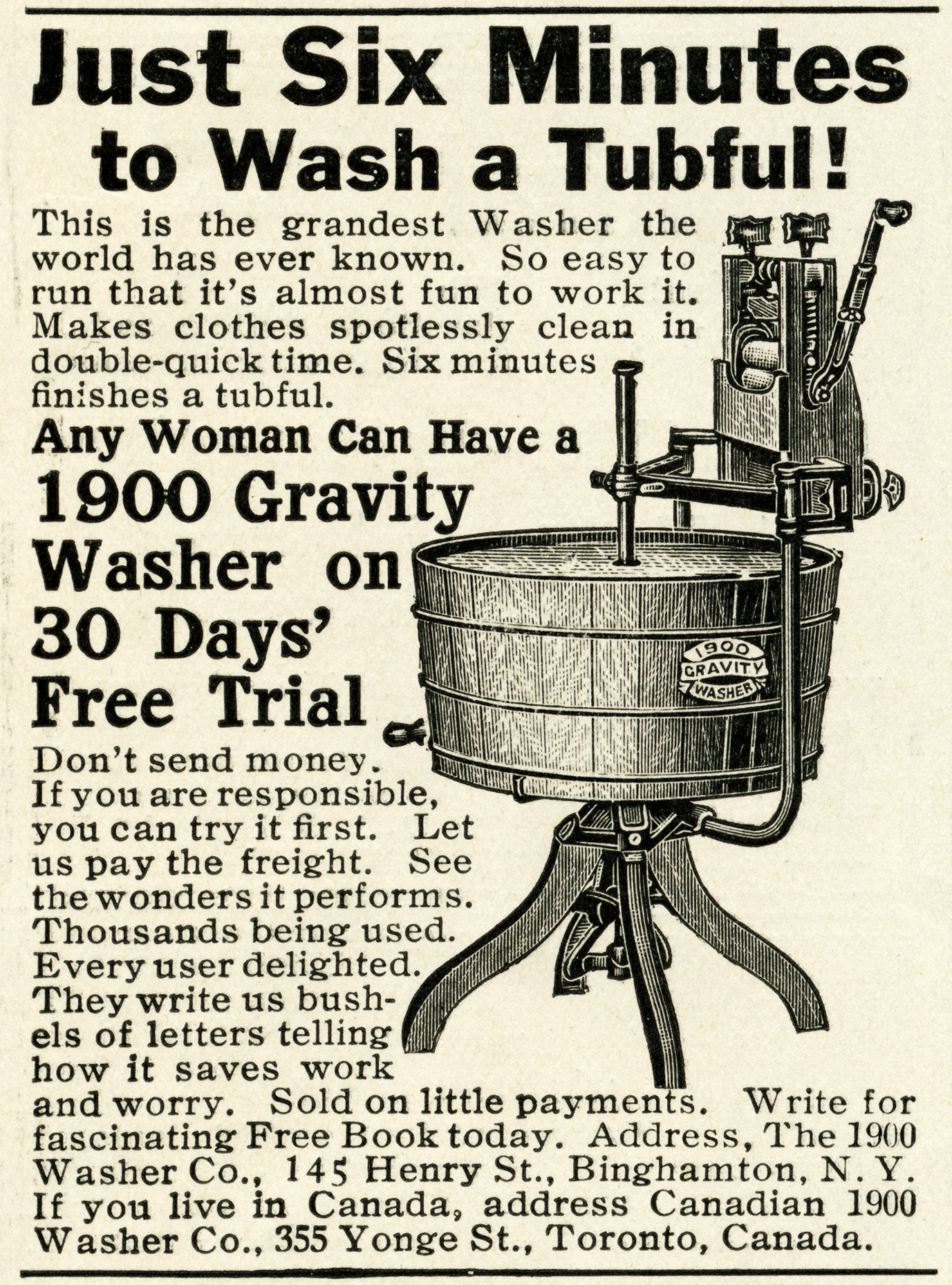 Just Six Minutes to Wash a Tubful!

This is the grandest Washer the world has ever known. So easy to run that it's almost fun to work it. Makes clothes spotlessly clean in double-quick time. Six minutes finishes a tubful.

Any Woman Can Have a

1900 Gravity Washer on 30 Days' Free Trial

1900 GRAVITY WASHER

Don't send money. If you are responsible, you can try it first. Let us pay the freight. See the wonders it performs. Thousands being used. Every user delighted. They write us bushels of letters telling how it saves work and worry. Sold on little payments. Write for fascinating Free Book today. Address, The 1900 Washer Co., 145 Henry St., Binghamton, N. Y. If you live in Canada, address Canadian 1900 Washer Co., 355 Yonge St., Toronto, Canada.